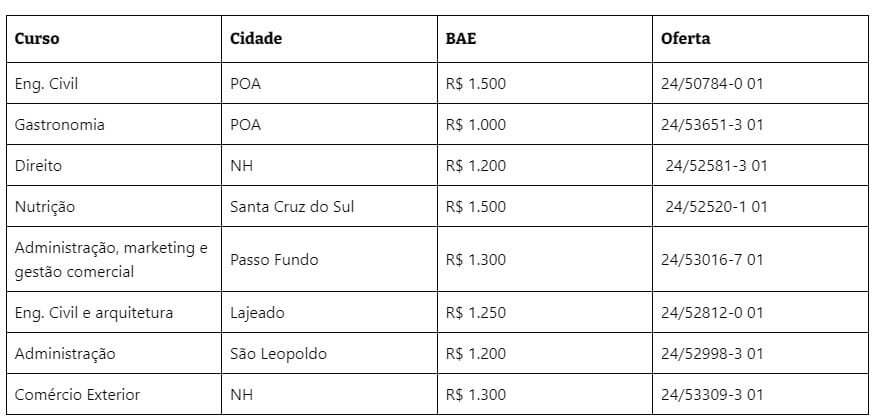 | Curso | Cidade | BAE | Oferta |
|---|---|---|---|
| Eng. Civil | POA | R$ 1.500 | 24/50784-0 01 |
| Gastronomia | POA | R$ 1.000 | 24/53651-3 01 |
| Direito | NH | R$ 1.200 | 24/52581-3 01 |
| Nutrição | Santa Cruz do Sul | R$ 1.500 | 24/52520-1 01 |
| Administração, marketing e gestão comercial | Passo Fundo | R$ 1.300 | 24/53016-7 01 |
| Eng. Civil e arquitetura | Lajeado | R$ 1.250 | 24/52812-0 01 |
| Administração | São Leopoldo | R$ 1.200 | 24/52998-3 01 |
| Comércio Exterior | NH | R$ 1.300 | 24/53309-3 01 |